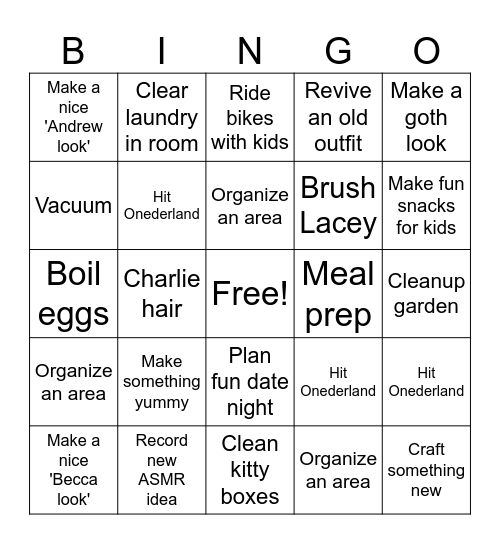 | B | I | N | G | O |
|---|---|---|---|---|
| Make a nice 'Andrew look' | Clear laundry in room | Ride bikes with kids | Revive an old outfit | Make a goth look |
| Vacuum | Hit Onederland | Organize an area | Brush Lacey | Make fun snacks for kids |
| Boil eggs | Charlie hair | Free! | Meal prep | Cleanup garden |
| Organize an area | Make something yummy | Plan fun date night | Hit Onederland | Hit Onederland |
| Make a nice 'Becca look' | Record new ASMR idea | Clean kitty boxes | Organize an area | Craft something new |